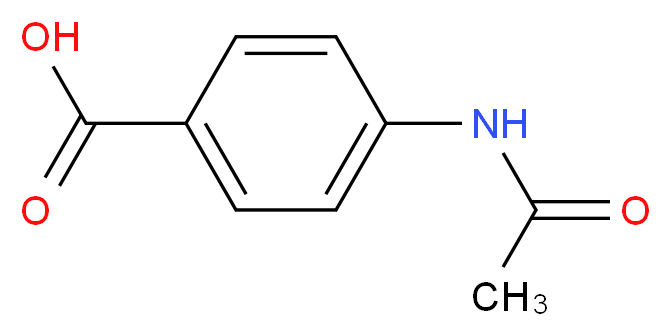 OH
O
NH
O
$CH_3$